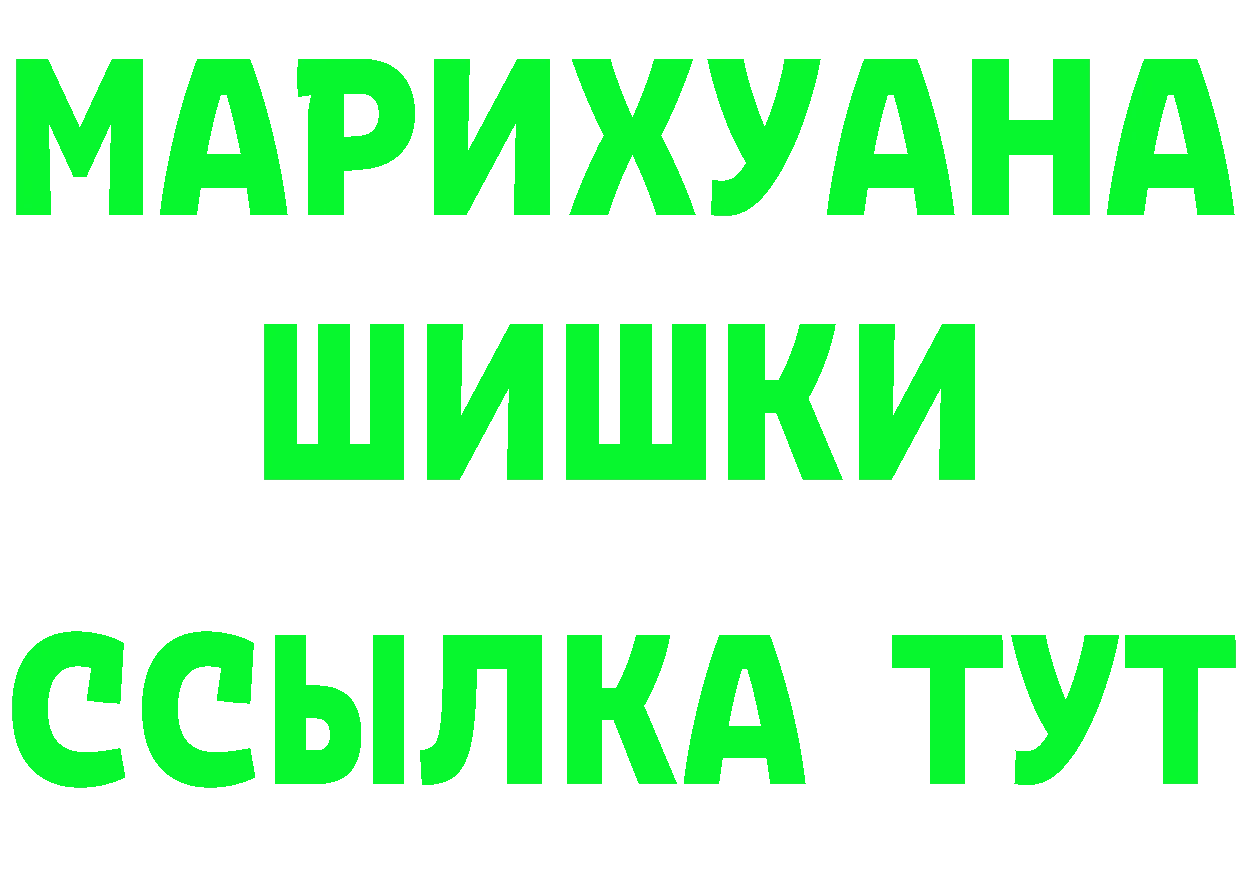 МАРИХУАНА
ШИШКИ
ССЫЛКА ТУТ